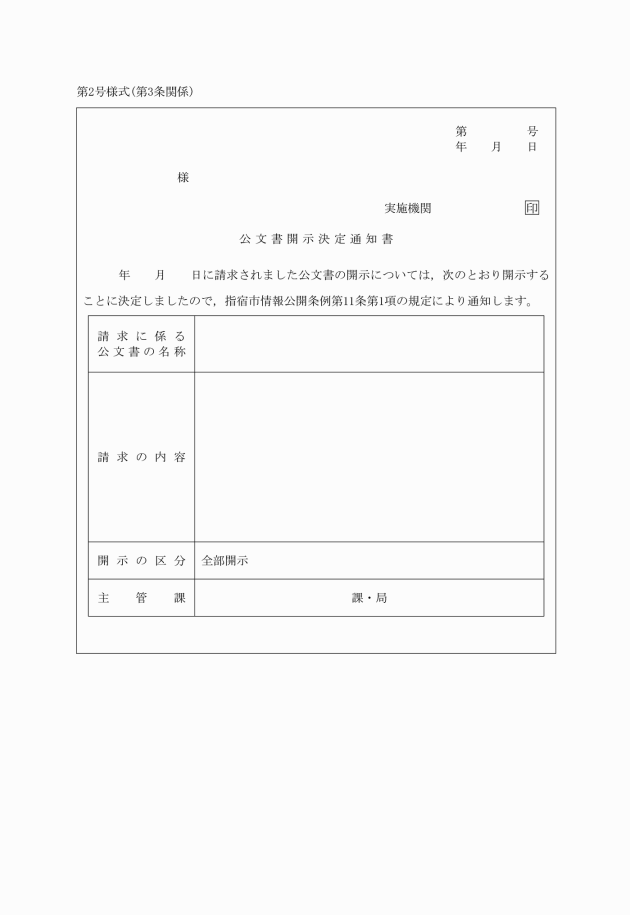 第2号様式(第3条関係)

第　　号
年　月　日

様

実施機関　　　　　印

公文書開示決定通知書

年　月　日に請求されました公文書の開示については，次のとおり開示することに決定しましたので，指宿市情報公開条例第11条第1項の規定により通知します。

| 請求に係る公文書の名称 | |
|---|---|
| 請求の内容 | |
| 開示の区分 | 全部開示 |
| 主管課 | 課・局 |